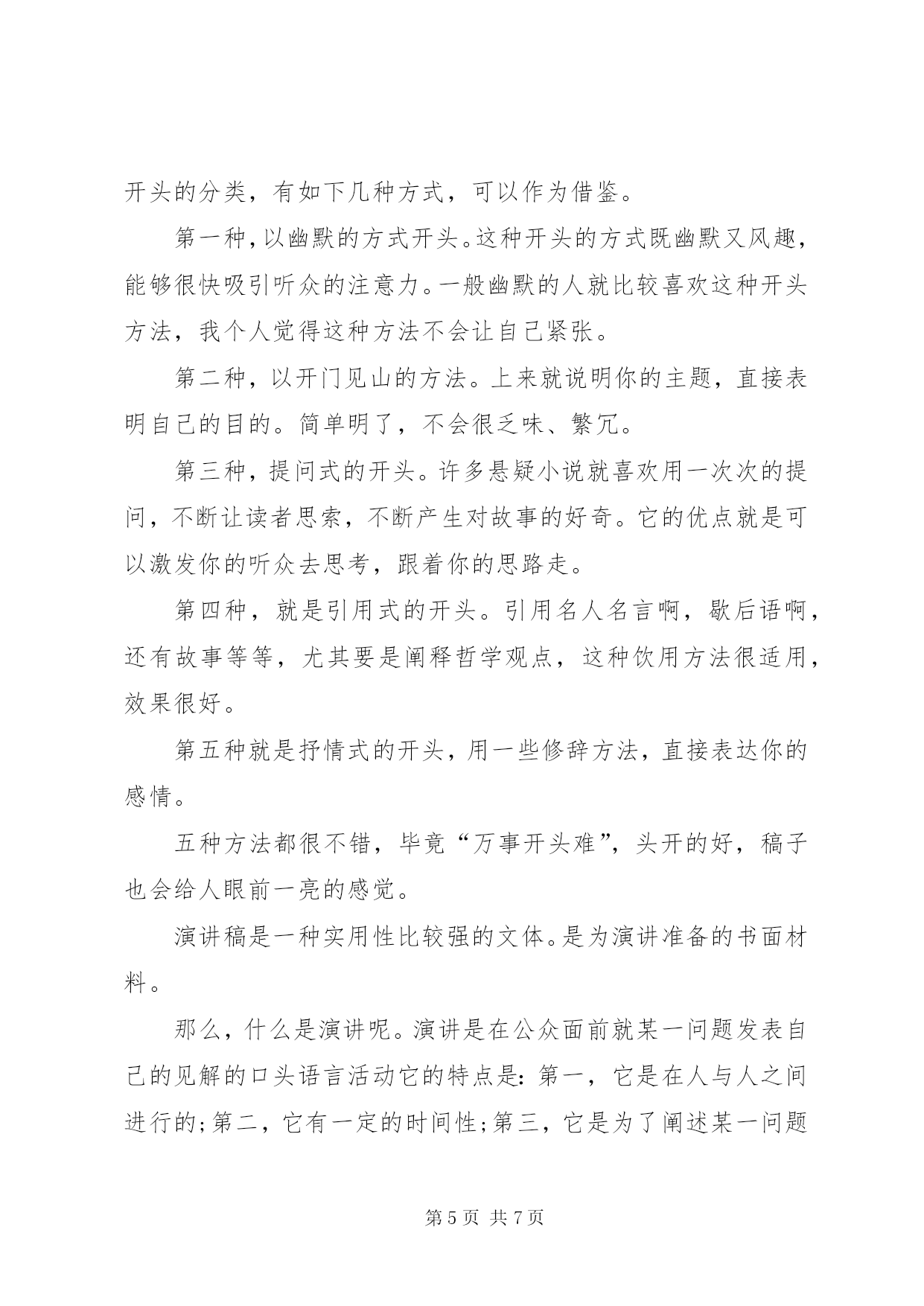 开头的分类，有如下几种方式，可以作为借鉴。

第一种，以幽默的方式开头。这种开头的方式既幽默又风趣，能够很快吸引听众的注意力。一般幽默的人就比较喜欢这种开头方法，我个人觉得这种方法不会让自己紧张。

第二种，以开门见山的方法。上来就说明你的主题，直接表明自己的目的。简单明了，不会很乏味、繁冗。

第三种，提问式的开头。许多悬疑小说就喜欢用一次次的提问，不断让读者思索，不断产生对故事的好奇。它的优点就是可以激发你的听众去思考，跟着你的思路走。

第四种，就是引用式的开头。引用名人名言啊，歇后语啊，还有故事等等，尤其要是阐释哲学观点，这种饮用方法很适用，效果很好。

第五种就是抒情式的开头，用一些修辞方法，直接表达你的感情。

五种方法都很不错，毕竟“万事开头难”，头开的好，稿子也会给人眼前一亮的感觉。

演讲稿是一种实用性比较强的文体。是为演讲准备的书面材料。

那么，什么是演讲呢。演讲是在公众面前就某一问题发表自己的见解的口头语言活动它的特点是：第一，它是在人与人之间进行的;第二，它有一定的时间性;第三，它是为了阐述某一问题

第5页 共7页